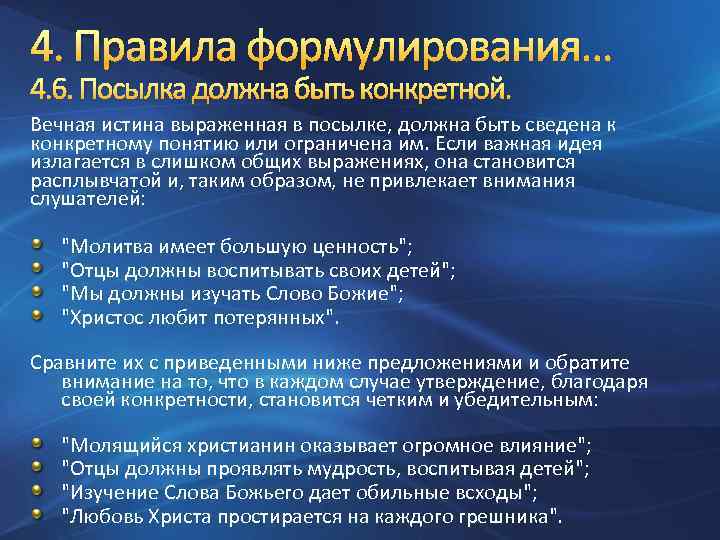 4. Правила формулирования...
4.6. Посылка должна быть конкретной.

Вечная истина выраженная в посылке, должна быть сведена к конкретному понятию или ограничена им. Если важная идея излагается в слишком общих выражениях, она становится расплывчатой и, таким образом, не привлекает внимания слушателей:

"Молитва имеет большую ценность";
"Отцы должны воспитывать своих детей";
"Мы должны изучать Слово Божие";
"Христос любит потерянных".

Сравните их с приведенными ниже предложениями и обратите внимание на то, что в каждом случае утверждение, благодаря своей конкретности, становится четким и убедительным:

"Молящийся христианин оказывает огромное влияние";
"Отцы должны проявлять мудрость, воспитывая детей";
"Изучение Слова Божьего дает обильные всходы";
"Любовь Христа простирается на каждого грешника".